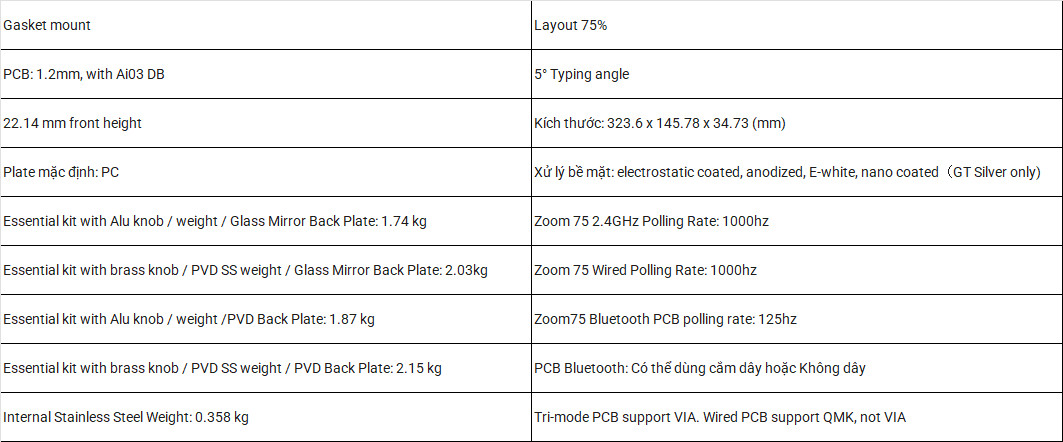 | Gasket mount | Layout 75% |
|---|---|
| PCB: 1.2mm, with Ai03 DB | 5° Typing angle |
| 22.14 mm front height | Kích thước: 323.6 x 145.78 x 34.73 (mm) |
| Plate mặc định: PC | Xử lý bề mặt: electrostatic coated, anodized, E-white, nano coated（GT Silver only) |
| Essential kit with Alu knob / weight / Glass Mirror Back Plate: 1.74 kg | Zoom 75 2.4GHz Polling Rate: 1000hz |
| Essential kit with brass knob / PVD SS weight / Glass Mirror Back Plate: 2.03kg | Zoom 75 Wired Polling Rate: 1000hz |
| Essential kit with Alu knob / weight /PVD Back Plate: 1.87 kg | Zoom75 Bluetooth PCB polling rate: 125hz |
| Essential kit with brass knob / PVD SS weight / PVD Back Plate: 2.15 kg | PCB Bluetooth: Có thể dùng cắm dây hoặc Không dây |
| Internal Stainless Steel Weight: 0.358 kg | Tri-mode PCB support VIA. Wired PCB support QMK, not VIA |